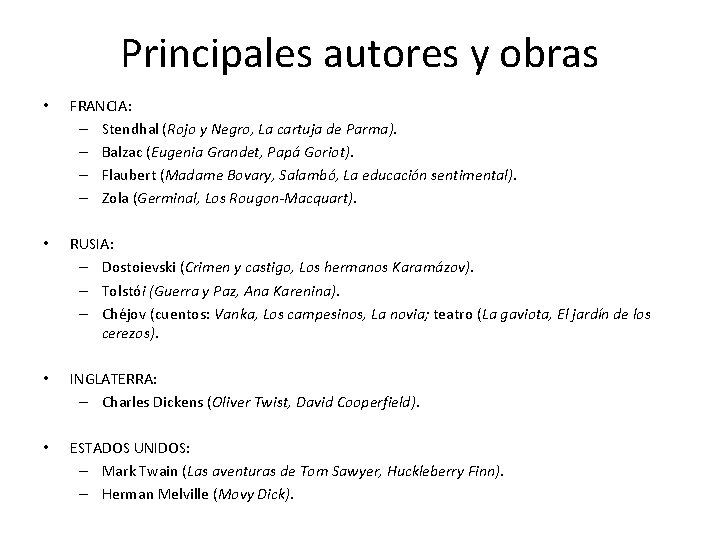 Principales autores y obras

• FRANCIA:
– Stendhal (Rojo y Negro, La cartuja de Parma).
– Balzac (Eugenia Grandet, Papá Goriot).
– Flaubert (Madame Bovary, Salambó, La educación sentimental).
– Zola (Germinal, Los Rougon-Macquart).

• RUSIA:
– Dostoievski (Crimen y castigo, Los hermanos Karamázov).
– Tolstói (Guerra y Paz, Ana Karenina).
– Chéjov (cuentos: Vanka, Los campesinos, La novia; teatro (La gaviota, El jardín de los cerezos).

• INGLATERRA:
– Charles Dickens (Oliver Twist, David Cooperfield).

• ESTADOS UNIDOS:
– Mark Twain (Las aventuras de Tom Sawyer, Huckleberry Finn).
– Herman Melville (Movy Dick).